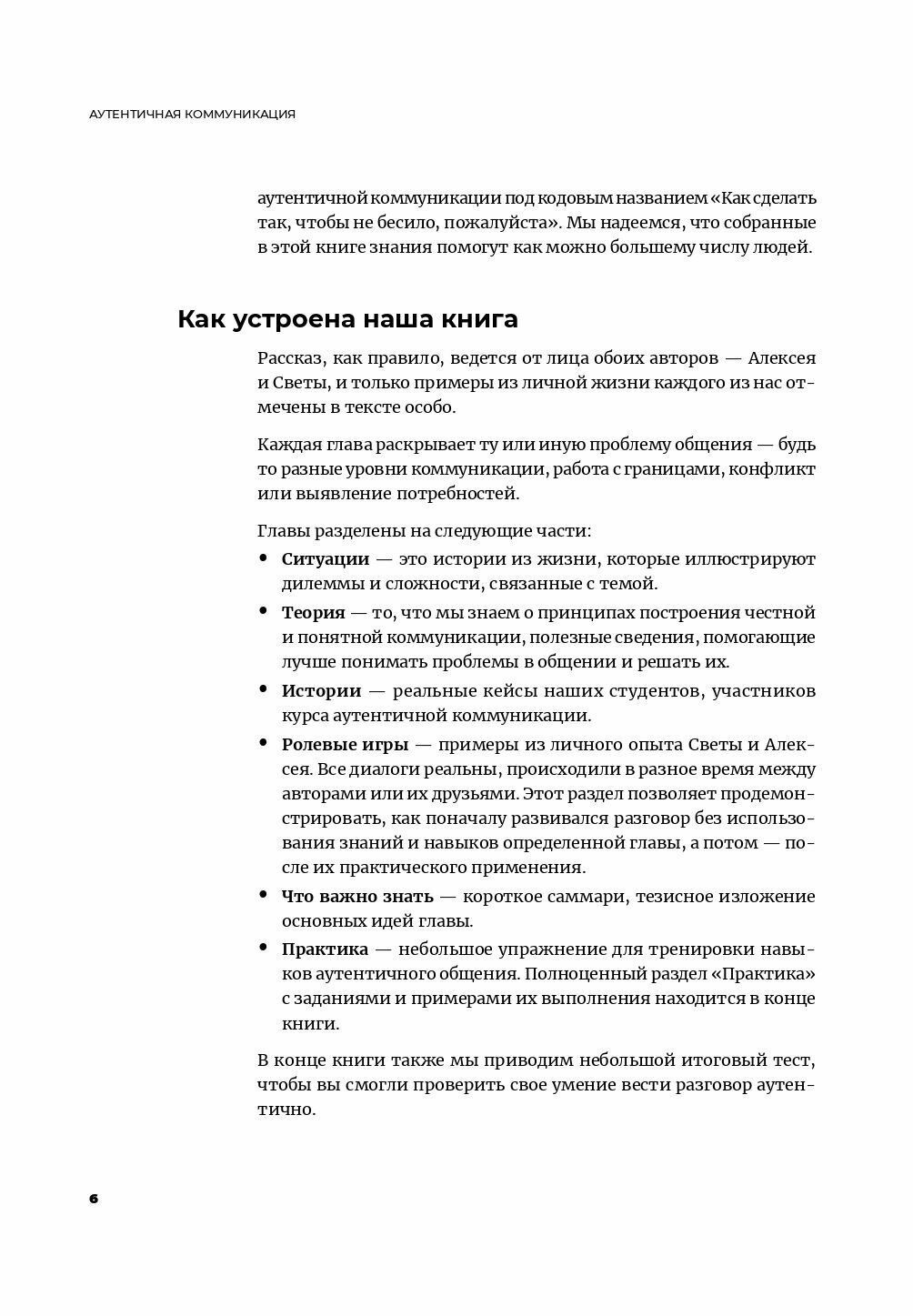 АУТЕНТИЧНАЯ КОММУНИКАЦИЯ

аутентичной коммуникации под кодовым названием «Как сделать так, чтобы не бесило, пожалуйста». Мы надеемся, что собранные в этой книге знания помогут как можно большему числу людей.

Как устроена наша книга

Рассказ, как правило, ведется от лица обоих авторов — Алексея и Светы, и только примеры из личной жизни каждого из нас отмечены в тексте особо.

Каждая глава раскрывает ту или иную проблему общения — будь то разные уровни коммуникации, работа с границами, конфликт или выявление потребностей.

Главы разделены на следующие части:

• Ситуации — это истории из жизни, которые иллюстрируют дилеммы и сложности, связанные с темой.
• Теория — то, что мы знаем о принципах построения честной и понятной коммуникации, полезные сведения, помогающие лучше понимать проблемы в общении и решать их.
• Истории — реальные кейсы наших студентов, участников курса аутентичной коммуникации.
• Ролевые игры — примеры из личного опыта Светы и Алексея. Все диалоги реальны, происходили в разное время между авторами или их друзьями. Этот раздел позволяет продемонстрировать, как поначалу развивался разговор без использования знаний и навыков определенной главы, а потом — после их практического применения.
• Что важно знать — короткое саммари, тезисное изложение основных идей главы.
• Практика — небольшое упражнение для тренировки навыков аутентичного общения. Полноценный раздел «Практика» с заданиями и примерами их выполнения находится в конце книги.

В конце книги также мы приводим небольшой итоговый тест, чтобы вы смогли проверить свое умение вести разговор аутентично.

6